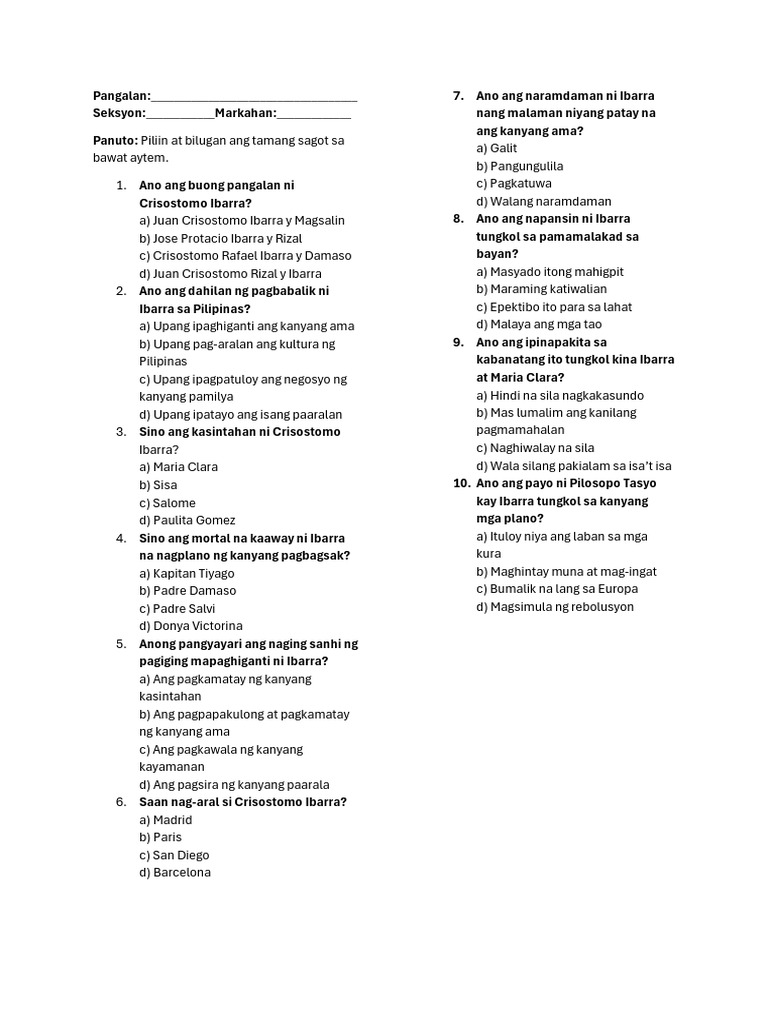 Pangalan:_______________________________
Seksyon:__________Markahan:___________

Panuto: Piliin at bilugan ang tamang sagot sa bawat aytem.

1. Ano ang buong pangalan ni Crisostomo Ibarra?
a) Juan Crisostomo Ibarra y Magsalin
b) Jose Protacio Ibarra y Rizal
c) Crisostomo Rafael Ibarra y Damaso
d) Juan Crisostomo Rizal y Ibarra
2. Ano ang dahilan ng pagbabalik ni Ibarra sa Pilipinas?
a) Upang ipaghiganti ang kanyang ama
b) Upang pag-aralan ang kultura ng Pilipinas
c) Upang ipagpatuloy ang negosyo ng kanyang pamilya
d) Upang ipatayo ang isang paaralan
3. Sino ang kasintahan ni Crisostomo Ibarra?
a) Maria Clara
b) Sisa
c) Salome
d) Paulita Gomez
4. Sino ang mortal na kaaway ni Ibarra na nagplano ng kanyang pagbagsak?
a) Kapitan Tiyago
b) Padre Damaso
c) Padre Salvi
d) Donya Victorina
5. Anong pangyayari ang naging sanhi ng pagiging mapaghiganti ni Ibarra?
a) Ang pagkamatay ng kanyang kasintahan
b) Ang pagpapakulong at pagkamatay ng kanyang ama
c) Ang pagkawala ng kanyang kayamanan
d) Ang pagsira ng kanyang paarala
6. Saan nag-aral si Crisostomo Ibarra?
a) Madrid
b) Paris
c) San Diego
d) Barcelona
7. Ano ang naramdaman ni Ibarra nang malaman niyang patay na ang kanyang ama?
a) Galit
b) Pangungulila
c) Pagkatuwa
d) Walang naramdaman
8. Ano ang napansin ni Ibarra tungkol sa pamamalakad sa bayan?
a) Masyado itong mahigpit
b) Maraming katiwalian
c) Epektibo ito para sa lahat
d) Malaya ang mga tao
9. Ano ang ipinapakita sa kabanatang ito tungkol kina Ibarra at Maria Clara?
a) Hindi na sila nagkakasundo
b) Mas lumalim ang kanilang pagmamahalan
c) Naghiwalay na sila
d) Wala silang pakialam sa isa't isa
10. Ano ang payo ni Pilosopo Tasyo kay Ibarra tungkol sa kanyang mga plano?
a) Ituloy niya ang laban sa mga kura
b) Maghintay muna at mag-ingat
c) Bumalik na lang sa Europa
d) Magsimula ng rebolusyon